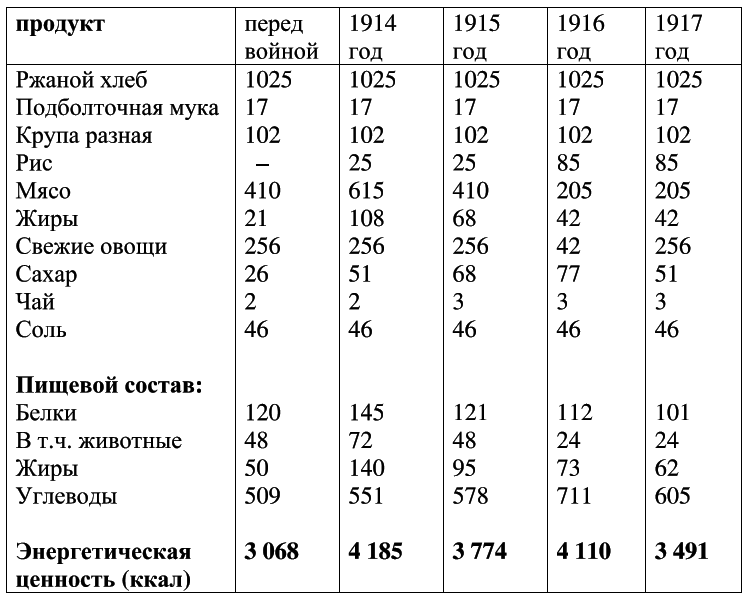 | продукт | перед войной | 1914 год | 1915 год | 1916 год | 1917 год |
|---|---|---|---|---|---|
| Ржаной хлеб | 1025 | 1025 | 1025 | 1025 | 1025 |
| Подболточная мука | 17 | 17 | 17 | 17 | 17 |
| Крупа разная | 102 | 102 | 102 | 102 | 102 |
| Рис | – | 25 | 25 | 85 | 85 |
| Мясо | 410 | 615 | 410 | 205 | 205 |
| Жиры | 21 | 108 | 68 | 42 | 42 |
| Свежие овощи | 256 | 256 | 256 | 42 | 256 |
| Сахар | 26 | 51 | 68 | 77 | 51 |
| Чай | 2 | 2 | 3 | 3 | 3 |
| Соль | 46 | 46 | 46 | 46 | 46 |
| **Пищевой состав:** | | | | | |
| Белки | 120 | 145 | 121 | 112 | 101 |
| В т.ч. животные | 48 | 72 | 48 | 24 | 24 |
| Жиры | 50 | 140 | 95 | 73 | 62 |
| Углеводы | 509 | 551 | 578 | 711 | 605 |
| **Энергетическая ценность (ккал)** | **3 068** | **4 185** | **3 774** | **4 110** | **3 491** |